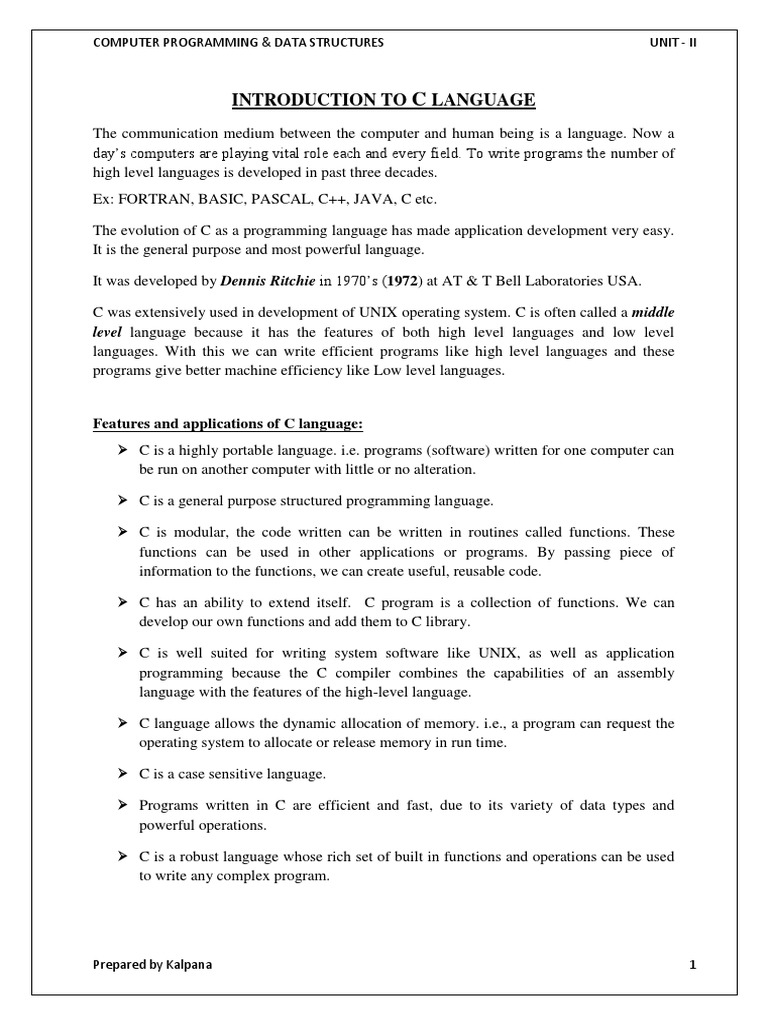 COMPUTER PROGRAMMING & DATA STRUCTURES UNIT - II

INTRODUCTION TO C LANGUAGE

The communication medium between the computer and human being is a language. Now a day's computers are playing vital role each and every field. To write programs the number of high level languages is developed in past three decades.

Ex: FORTRAN, BASIC, PASCAL, C++, JAVA, C etc.

The evolution of C as a programming language has made application development very easy. It is the general purpose and most powerful language.

It was developed by Dennis Ritchie in 1970's (1972) at AT & T Bell Laboratories USA.

C was extensively used in development of UNIX operating system. C is often called a middle level language because it has the features of both high level languages and low level languages. With this we can write efficient programs like high level languages and these programs give better machine efficiency like Low level languages.

Features and applications of C language:

➤ C is a highly portable language. i.e. programs (software) written for one computer can be run on another computer with little or no alteration.

➤ C is a general purpose structured programming language.

➤ C is modular, the code written can be written in routines called functions. These functions can be used in other applications or programs. By passing piece of information to the functions, we can create useful, reusable code.

➤ C has an ability to extend itself. C program is a collection of functions. We can develop our own functions and add them to C library.

➤ C is well suited for writing system software like UNIX, as well as application programming because the C compiler combines the capabilities of an assembly language with the features of the high-level language.

➤ C language allows the dynamic allocation of memory. i.e., a program can request the operating system to allocate or release memory in run time.

➤ C is a case sensitive language.

➤ Programs written in C are efficient and fast, due to its variety of data types and powerful operations.

➤ C is a robust language whose rich set of built in functions and operations can be used to write any complex program.

Prepared by Kalpana 1